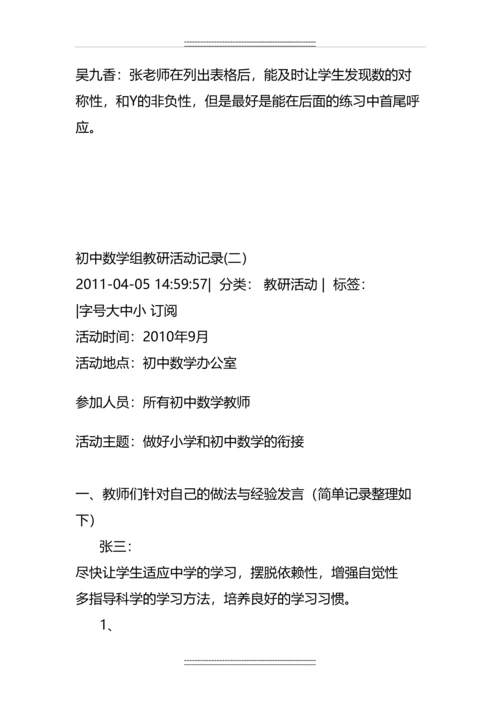 吴九香：张老师在列出表格后，能及时让学生发现数的对称性，和Y的非负性，但是最好是能在后面的练习中首尾呼应。

初中数学组教研活动记录(二)
2011-04-05 14:59:57| 分类： 教研活动 | 标签：
|字号大中小 订阅
活动时间：2010年9月
活动地点：初中数学办公室

参加人员：所有初中数学教师

活动主题：做好小学和初中数学的衔接

一、教师们针对自己的做法与经验发言（简单记录整理如下）

张三：
尽快让学生适应中学的学习，摆脱依赖性，增强自觉性
多指导科学的学习方法，培养良好的学习习惯。

1、